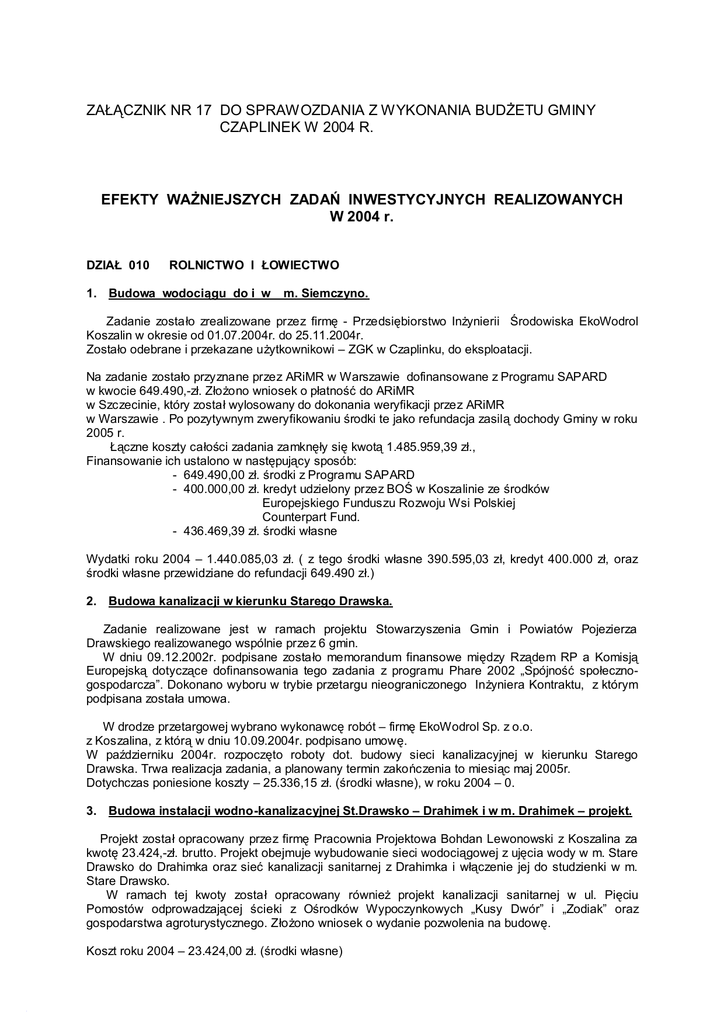 ZAŁĄCZNIK NR 17 DO SPRAWOZDANIA Z WYKONANIA BUDŻETU GMINY CZAPLINEK W 2004 R.

EFEKTY WAŻNIEJSZYCH ZADAŃ INWESTYCYJNYCH REALIZOWANYCH W 2004 r.

DZIAŁ 010 ROLNICTWO I ŁOWIECTWO

1. Budowa wodociągu do i w m. Siemczyno.

Zadanie zostało zrealizowane przez firmę - Przedsiębiorstwo Inżynierii Środowiska EkoWodrol Koszalin w okresie od 01.07.2004r. do 25.11.2004r.
Zostało odebrane i przekazane użytkownikowi – ZGK w Czaplinku, do eksploatacji.

Na zadanie zostało przyznane przez ARiMR w Warszawie dofinansowane z Programu SAPARD w kwocie 649.490,-zł. Złożono wniosek o płatność do ARiMR w Szczecinie, który został wylosowany do dokonania weryfikacji przez ARiMR w Warszawie . Po pozytywnym zweryfikowaniu środki te jako refundacja zasilą dochody Gminy w roku 2005 r.
Łączne koszty całości zadania zamknęły się kwotą 1.485.959,39 zł.,
Finansowanie ich ustalono w następujący sposób:
- 649.490,00 zł. środki z Programu SAPARD
- 400.000,00 zł. kredyt udzielony przez BOŚ w Koszalinie ze środków Europejskiego Funduszu Rozwoju Wsi Polskiej Counterpart Fund.
- 436.469,39 zł. środki własne

Wydatki roku 2004 – 1.440.085,03 zł. ( z tego środki własne 390.595,03 zł, kredyt 400.000 zł, oraz środki własne przewidziane do refundacji 649.490 zł.)

2. Budowa kanalizacji w kierunku Starego Drawska.

Zadanie realizowane jest w ramach projektu Stowarzyszenia Gmin i Powiatów Pojezierza Drawskiego realizowanego wspólnie przez 6 gmin.
W dniu 09.12.2002r. podpisane zostało memorandum finansowe między Rządem RP a Komisją Europejską dotyczące dofinansowania tego zadania z programu Phare 2002 „Spójność społeczno-gospodarcza". Dokonano wyboru w trybie przetargu nieograniczonego Inżyniera Kontraktu, z którym podpisana została umowa.

W drodze przetargowej wybrano wykonawcę robót – firmę EkoWodrol Sp. z o.o. z Koszalina, z którą w dniu 10.09.2004r. podpisano umowę.
W październiku 2004r. rozpoczęto roboty dot. budowy sieci kanalizacyjnej w kierunku Starego Drawska. Trwa realizacja zadania, a planowany termin zakończenia to miesiąc maj 2005r.
Dotychczas poniesione koszty – 25.336,15 zł. (środki własne), w roku 2004 – 0.

3. Budowa instalacji wodno-kanalizacyjnej St.Drawsko – Drahimek i w m. Drahimek – projekt.

Projekt został opracowany przez firmę Pracownia Projektowa Bohdan Lewonowski z Koszalina za kwotę 23.424,-zł. brutto. Projekt obejmuje wybudowanie sieci wodociągowej z ujęcia wody w m. Stare Drawsko do Drahimka oraz sieć kanalizacji sanitarnej z Drahimka i włączenie jej do studzienki w m. Stare Drawsko.
W ramach tej kwoty został opracowany również projekt kanalizacji sanitarnej w ul. Pięciu Pomostów odprowadzającej ścieki z Ośrodków Wypoczynkowych „Kusy Dwór" i „Zodiak" oraz gospodarstwa agroturystycznego. Złożono wniosek o wydanie pozwolenia na budowę.

Koszt roku 2004 – 23.424,00 zł. (środki własne)